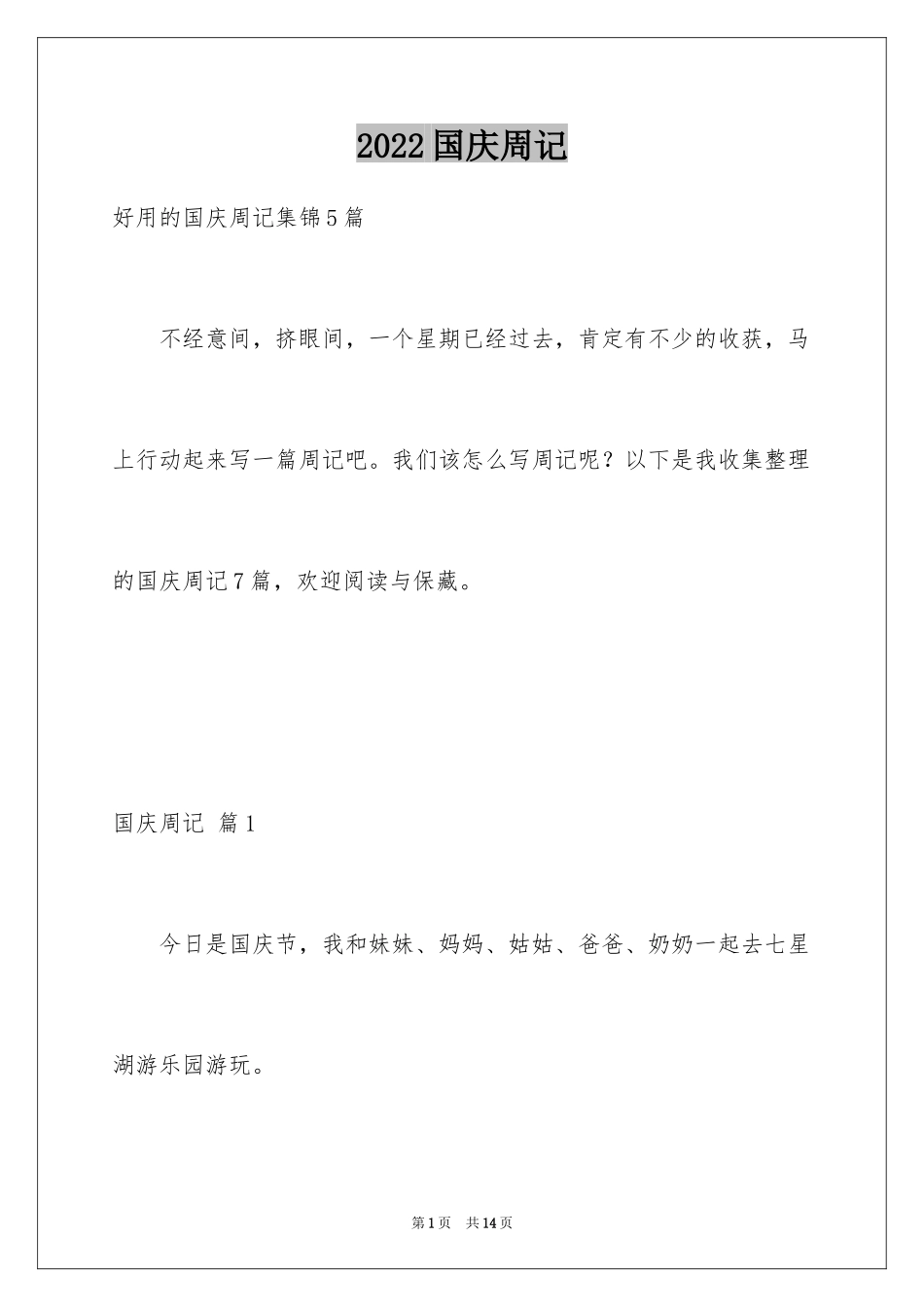 2022 国庆周记

好用的国庆周记集锦 5 篇

不经意间，挤眼间，一个星期已经过去，肯定有不少的收获，马上行动起来写一篇周记吧。我们该怎么写周记呢？以下是我收集整理的国庆周记 7 篇，欢迎阅读与保藏。

国庆周记 篇 1

今日是国庆节，我和妹妹、妈妈、姑姑、爸爸、奶奶一起去七星湖游乐园游玩。

第 1 页 共 14 页